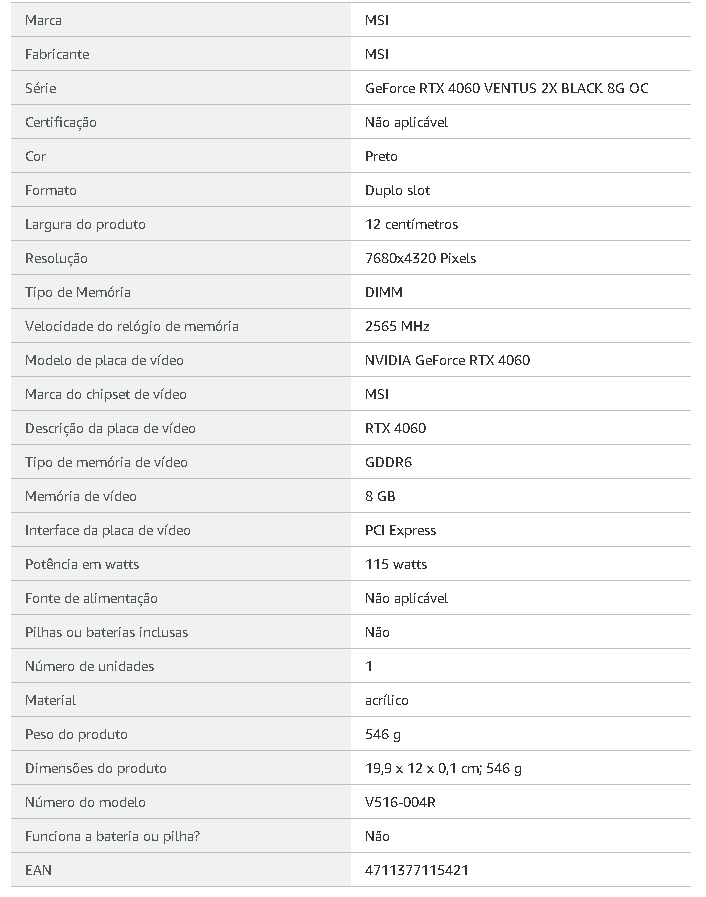 | Marca | MSI |
|---|---|
| Fabricante | MSI |
| Série | GeForce RTX 4060 VENTUS 2X BLACK 8G OC |
| Certificação | Não aplicável |
| Cor | Preto |
| Formato | Duplo slot |
| Largura do produto | 12 centímetros |
| Resolução | 7680x4320 Pixels |
| Tipo de Memória | DIMM |
| Velocidade do relógio de memória | 2565 MHz |
| Modelo de placa de vídeo | NVIDIA GeForce RTX 4060 |
| Marca do chipset de vídeo | MSI |
| Descrição da placa de vídeo | RTX 4060 |
| Tipo de memória de vídeo | GDDR6 |
| Memória de vídeo | 8 GB |
| Interface da placa de vídeo | PCI Express |
| Potência em watts | 115 watts |
| Fonte de alimentação | Não aplicável |
| Pilhas ou baterias inclusas | Não |
| Número de unidades | 1 |
| Material | acrílico |
| Peso do produto | 546 g |
| Dimensões do produto | 19,9 x 12 x 0,1 cm; 546 g |
| Número do modelo | V516-004R |
| Funciona a bateria ou pilha? | Não |
| EAN | 4711377115421 |